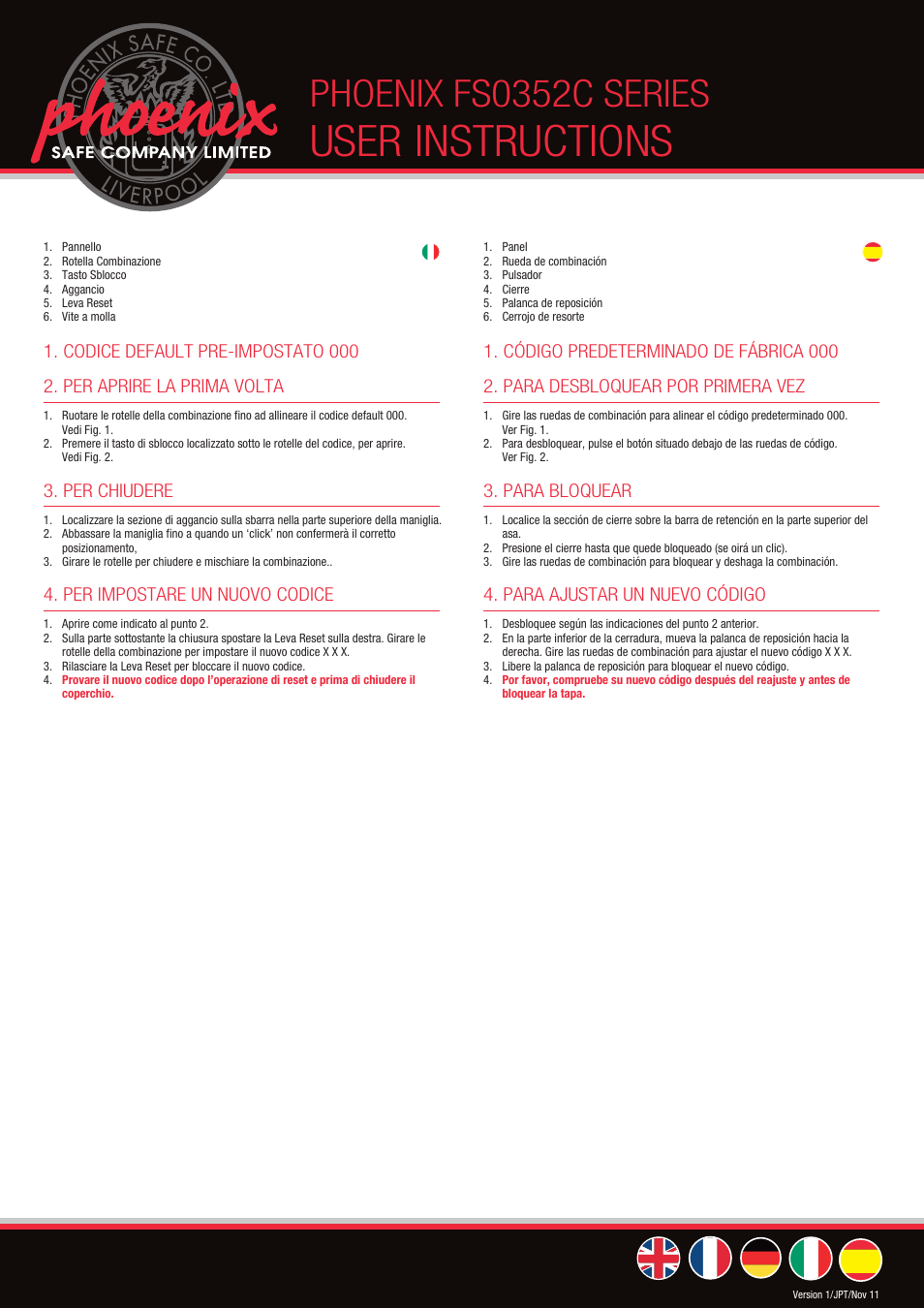 PHOENIX SAFE CO. LTD
phoenix
SAFE COMPANY LIMITED
LIVERPOOL

PHOENIX FS0352C SERIES
USER INSTRUCTIONS

1. Pannello
2. Rotella Combinazione
3. Tasto Sblocco
4. Aggancio
5. Leva Reset
6. Vite a molla

1. CODICE DEFAULT PRE-IMPOSTATO 000

2. PER APRIRE LA PRIMA VOLTA

1. Ruotare le rotelle della combinazione fino ad allineare il codice default 000. Vedi Fig. 1.
2. Premere il tasto di sblocco localizzato sotto le rotelle del codice, per aprire. Vedi Fig. 2.

3. PER CHIUDERE

1. Localizzare la sezione di aggancio sulla sbarra nella parte superiore della maniglia.
2. Abbassare la maniglia fino a quando un 'click' non confermerà il corretto posizionamento,
3. Girare le rotelle per chiudere e mischiare la combinazione..

4. PER IMPOSTARE UN NUOVO CODICE

1. Aprire come indicato al punto 2.
2. Sulla parte sottostante la chiusura spostare la Leva Reset sulla destra. Girare le rotelle della combinazione per impostare il nuovo codice X X X.
3. Rilasciare la Leva Reset per bloccare il nuovo codice.
4. Provare il nuovo codice dopo l'operazione di reset e prima di chiudere il coperchio.

1. Panel
2. Rueda de combinación
3. Pulsador
4. Cierre
5. Palanca de reposición
6. Cerrojo de resorte

1. CÓDIGO PREDETERMINADO DE FÁBRICA 000

2. PARA DESBLOQUEAR POR PRIMERA VEZ

1. Gire las ruedas de combinación para alinear el código predeterminado 000. Ver Fig. 1.
2. Para desbloquear, pulse el botón situado debajo de las ruedas de código. Ver Fig. 2.

3. PARA BLOQUEAR

1. Localice la sección de cierre sobre la barra de retención en la parte superior del asa.
2. Presione el cierre hasta que quede bloqueado (se oirá un clic).
3. Gire las ruedas de combinación para bloquear y deshaga la combinación.

4. PARA AJUSTAR UN NUEVO CÓDIGO

1. Desbloquee según las indicaciones del punto 2 anterior.
2. En la parte inferior de la cerradura, mueva la palanca de reposición hacia la derecha. Gire las ruedas de combinación para ajustar el nuevo código X X X.
3. Libere la palanca de reposición para bloquear el nuevo código.
4. Por favor, compruebe su nuevo código después del reajuste y antes de bloquear la tapa.

Version 1/JPT/Nov 11